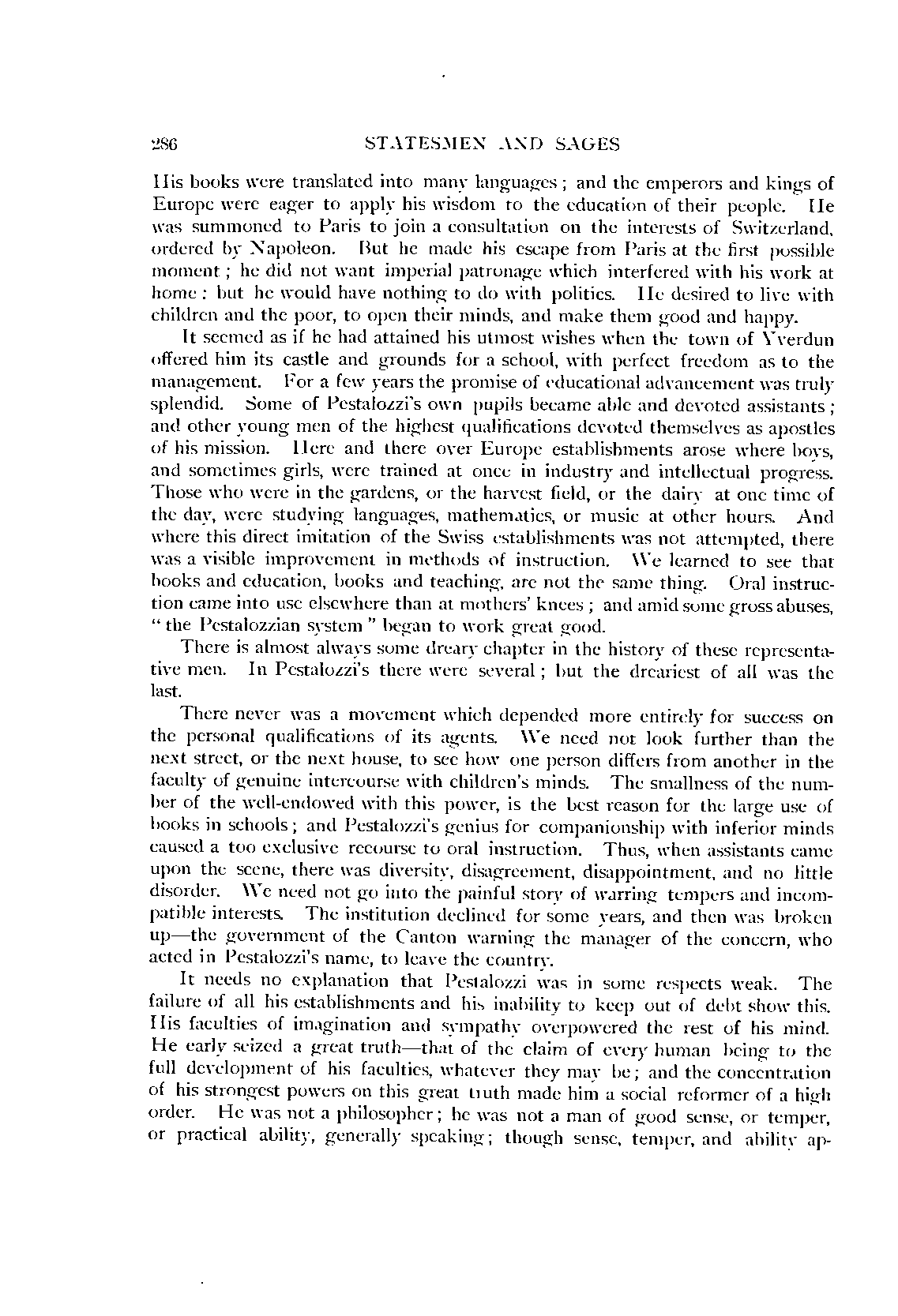 286 STATESMEN AND SAGES

His books were translated into many languages; and the emperors and kings of Europe were eager to apply his wisdom to the education of their people. He was summoned to Paris to join a consultation on the interests of Switzerland, ordered by Napoleon. But he made his escape from Paris at the first possible moment; he did not want imperial patronage which interfered with his work at home: but he would have nothing to do with politics. He desired to live with children and the poor, to open their minds, and make them good and happy.

It seemed as if he had attained his utmost wishes when the town of Yverdun offered him its castle and grounds for a school, with perfect freedom as to the management. For a few years the promise of educational advancement was truly splendid. Some of Pestalozzi's own pupils became able and devoted assistants; and other young men of the highest qualifications devoted themselves as apostles of his mission. Here and there over Europe establishments arose where boys, and sometimes girls, were trained at once in industry and intellectual progress. Those who were in the gardens, or the harvest field, or the dairy at one time of the day, were studying languages, mathematics, or music at other hours. And where this direct imitation of the Swiss establishments was not attempted, there was a visible improvement in methods of instruction. We learned to see that books and education, books and teaching, are not the same thing. Oral instruction came into use elsewhere than at mothers' knees; and amid some gross abuses, "the Pestalozzian system" began to work great good.

There is almost always some dreary chapter in the history of these representative men. In Pestalozzi's there were several; but the dreariest of all was the last.

There never was a movement which depended more entirely for success on the personal qualifications of its agents. We need not look further than the next street, or the next house, to see how one person differs from another in the faculty of genuine intercourse with children's minds. The smallness of the number of the well-endowed with this power, is the best reason for the large use of books in schools; and Pestalozzi's genius for companionship with inferior minds caused a too exclusive recourse to oral instruction. Thus, when assistants came upon the scene, there was diversity, disagreement, disappointment, and no little disorder. We need not go into the painful story of warring tempers and incompatible interests. The institution declined for some years, and then was broken up—the government of the Canton warning the manager of the concern, who acted in Pestalozzi's name, to leave the country.

It needs no explanation that Pestalozzi was in some respects weak. The failure of all his establishments and his inability to keep out of debt show this. His faculties of imagination and sympathy overpowered the rest of his mind. He early seized a great truth—that of the claim of every human being to the full development of his faculties, whatever they may be; and the concentration of his strongest powers on this great truth made him a social reformer of a high order. He was not a philosopher; he was not a man of good sense, or temper, or practical ability, generally speaking; though sense, temper, and ability ap-